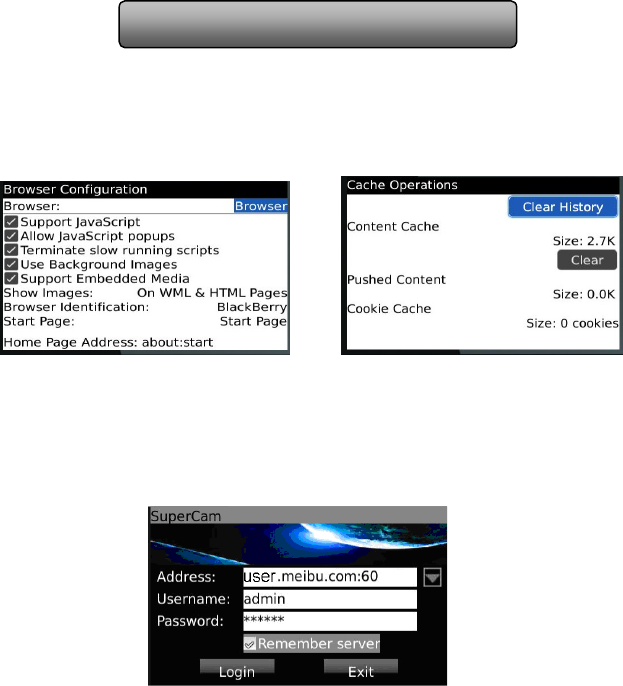 Browser Configuration
Browser: Browser
Support JavaScript
Allow JavaScript popups
Terminate slow running scripts
Use Background Images
Support Embedded Media
Show Images: On WML & HTML Pages
Browser Identification: BlackBerry
Start Page: Start Page
Home Page Address: about:start

Cache Operations
Clear History
Content Cache
Size: 2.7K
Clear
Pushed Content
Size: 0.0K
Cookie Cache
Size: 0 cookies

SuperCam
Address: user.meibu.com:60
Username: admin
Password: ******
Remember server
Login
Exit